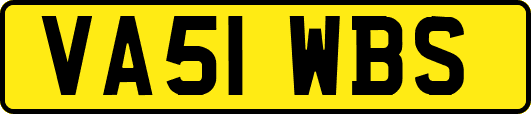 VA51 WBS